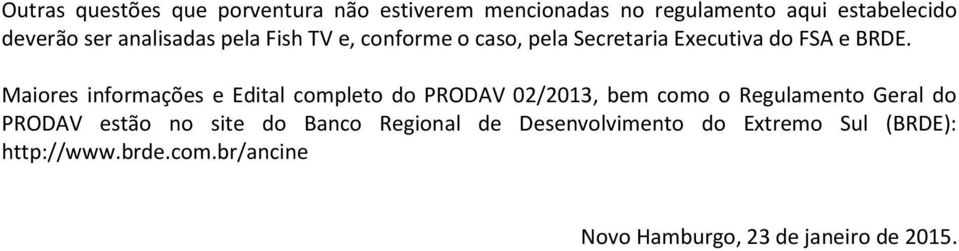 Outras questões que porventura não estiverem mencionadas no regulamento aqui estabelecido deverão ser analisadas pela Fish TV e, conforme o caso, pela Secretaria Executiva do FSA e BRDE.

Maiores informações e Edital completo do PRODAV 02/2013, bem como o Regulamento Geral do PRODAV estão no site do Banco Regional de Desenvolvimento do Extremo Sul (BRDE): http://www.brde.com.br/ancine

Novo Hamburgo, 23 de janeiro de 2015.